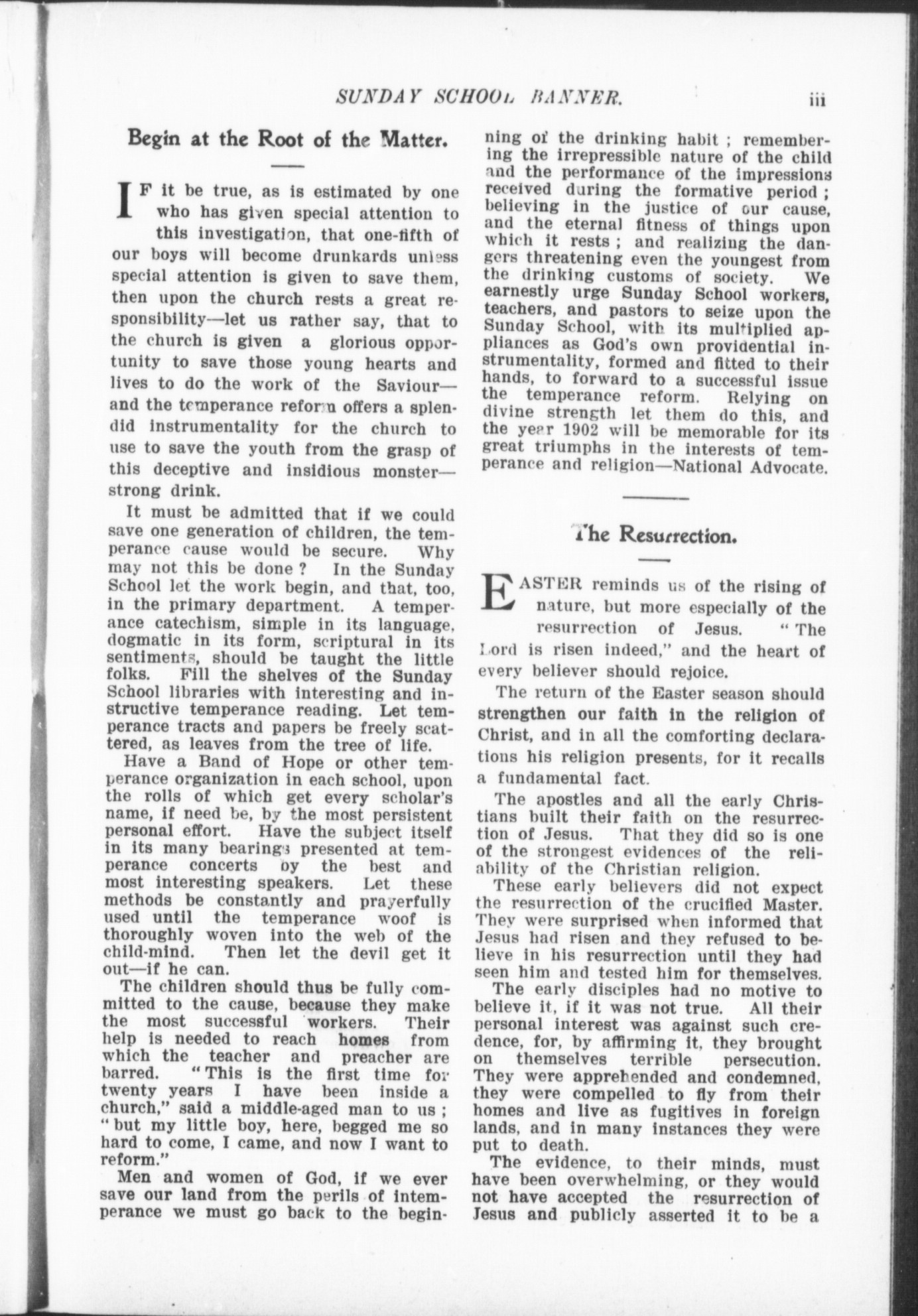 SUNDAY SCHOOL BANNER. iii

Begin at the Root of the Matter.

IF it be true, as is estimated by one who has given special attention to this investigation, that one-fifth of our boys will become drunkards unless special attention is given to save them, then upon the church rests a great responsibility—let us rather say, that to the church is given a glorious opportunity to save those young hearts and lives to do the work of the Saviour—and the temperance reform offers a splendid instrumentality for the church to use to save the youth from the grasp of this deceptive and insidious monster—strong drink.

It must be admitted that if we could save one generation of children, the temperance cause would be secure. Why may not this be done? In the Sunday School let the work begin, and that, too, in the primary department. A temperance catechism, simple in its language, dogmatic in its form, scriptural in its sentiments, should be taught the little folks. Fill the shelves of the Sunday School libraries with interesting and instructive temperance reading. Let temperance tracts and papers be freely scattered, as leaves from the tree of life.

Have a Band of Hope or other temperance organization in each school, upon the rolls of which get every scholar's name, if need be, by the most persistent personal effort. Have the subject itself in its many bearings presented at temperance concerts by the best and most interesting speakers. Let these methods be constantly and prayerfully used until the temperance woof is thoroughly woven into the web of the child-mind. Then let the devil get it out—if he can.

The children should thus be fully committed to the cause, because they make the most successful workers. Their help is needed to reach homes from which the teacher and preacher are barred. "This is the first time for twenty years I have been inside a church," said a middle-aged man to us; "but my little boy, here, begged me so hard to come, I came, and now I want to reform."

Men and women of God, if we ever save our land from the perils of intemperance we must go back to the beginning of the drinking habit; remembering the irrepressible nature of the child and the performance of the impressions received during the formative period; believing in the justice of our cause, and the eternal fitness of things upon which it rests; and realizing the dangers threatening even the youngest from the drinking customs of society. We earnestly urge Sunday School workers, teachers, and pastors to seize upon the Sunday School, with its multiplied appliances as God's own providential instrumentality, formed and fitted to their hands, to forward to a successful issue the temperance reform. Relying on divine strength let them do this, and the year 1902 will be memorable for its great triumphs in the interests of temperance and religion—National Advocate.

The Resurrection.

EASTER reminds us of the rising of nature, but more especially of the resurrection of Jesus. "The Lord is risen indeed," and the heart of every believer should rejoice.

The return of the Easter season should strengthen our faith in the religion of Christ, and in all the comforting declarations his religion presents, for it recalls a fundamental fact.

The apostles and all the early Christians built their faith on the resurrection of Jesus. That they did so is one of the strongest evidences of the reliability of the Christian religion.

These early believers did not expect the resurrection of the crucified Master. They were surprised when informed that Jesus had risen and they refused to believe in his resurrection until they had seen him and tested him for themselves.

The early disciples had no motive to believe it, if it was not true. All their personal interest was against such credence, for, by affirming it, they brought on themselves terrible persecution. They were apprehended and condemned, they were compelled to fly from their homes and live as fugitives in foreign lands, and in many instances they were put to death.

The evidence, to their minds, must have been overwhelming, or they would not have accepted the resurrection of Jesus and publicly asserted it to be a